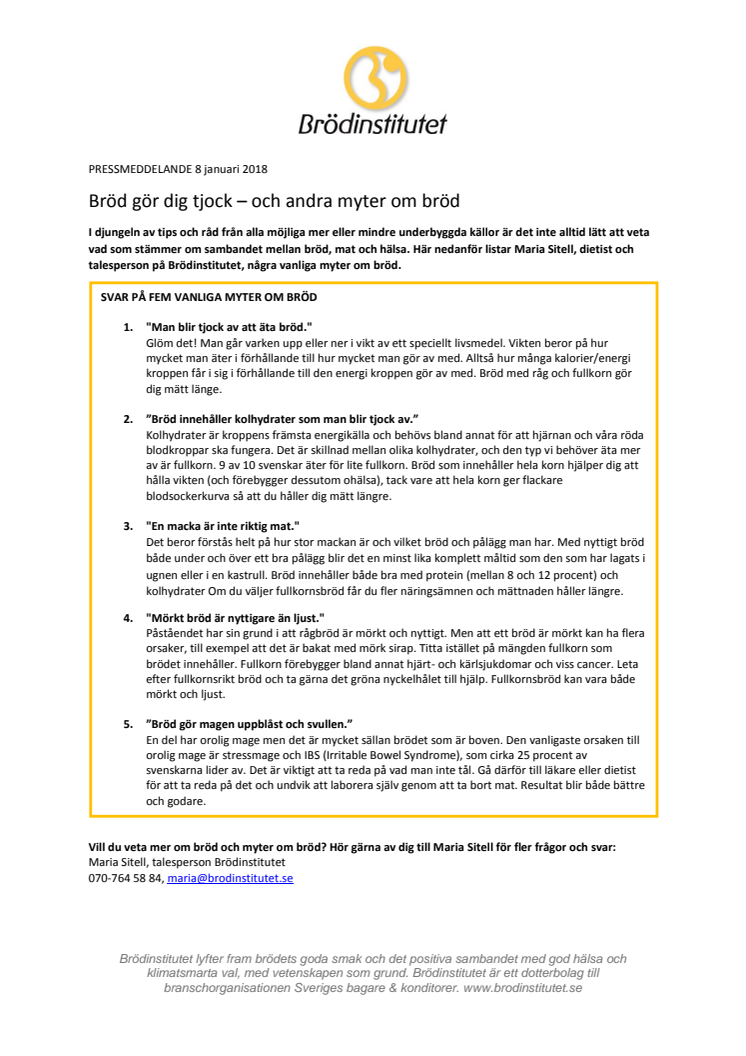 Brödinstitutet

PRESSMEDDELANDE 8 januari 2018

Bröd gör dig tjock – och andra myter om bröd

I djungeln av tips och råd från alla möjliga mer eller mindre underbyggda källor är det inte alltid lätt att veta vad som stämmer om sambandet mellan bröd, mat och hälsa. Här nedanför listar Maria Sitell, dietist och talesperson på Brödinstitutet, några vanliga myter om bröd.

SVAR PÅ FEM VANLIGA MYTER OM BRÖD

1. "Man blir tjock av att äta bröd."
Glöm det! Man går varken upp eller ner i vikt av ett speciellt livsmedel. Vikten beror på hur mycket man äter i förhållande till hur mycket man gör av med. Alltså hur många kalorier/energi kroppen får i sig i förhållande till den energi kroppen gör av med. Bröd med råg och fullkorn gör dig mätt länge.

2. ”Bröd innehåller kolhydrater som man blir tjock av.”
Kolhydrater är kroppens främsta energikälla och behövs bland annat för att hjärnan och våra röda blodkroppar ska fungera. Det är skillnad mellan olika kolhydrater, och den typ vi behöver äta mer av är fullkorn. 9 av 10 svenskar äter för lite fullkorn. Bröd som innehåller hela korn hjälper dig att hålla vikten (och förebygger dessutom ohälsa), tack vare att hela korn ger flackare blodsockerkurva så att du håller dig mätt längre.

3. "En macka är inte riktig mat."
Det beror förstås helt på hur stor mackan är och vilket bröd och pålägg man har. Med nyttigt bröd både under och över ett bra pålägg blir det en minst lika komplett måltid som den som har lagats i ugnen eller i en kastrull. Bröd innehåller både bra med protein (mellan 8 och 12 procent) och kolhydrater Om du väljer fullkornsbröd får du fler näringsämnen och mättnaden håller längre.

4. "Mörkt bröd är nyttigare än ljust."
Påståendet har sin grund i att rågbröd är mörkt och nyttigt. Men att ett bröd är mörkt kan ha flera orsaker, till exempel att det är bakat med mörk sirap. Titta istället på mängden fullkorn som brödet innehåller. Fullkorn förebygger bland annat hjärt- och kärlsjukdomar och viss cancer. Leta efter fullkornsrikt bröd och ta gärna det gröna nyckelhålet till hjälp. Fullkornsbröd kan vara både mörkt och ljust.

5. ”Bröd gör magen uppblåst och svullen.”
En del har orolig mage men det är mycket sällan brödet som är boven. Den vanligaste orsaken till orolig mage är stressmage och IBS (Irritable Bowel Syndrome), som cirka 25 procent av svenskarna lider av. Det är viktigt att ta reda på vad man inte tål. Gå därför till läkare eller dietist för att ta reda på det och undvik att laborera själv genom att ta bort mat. Resultat blir både bättre och godare.

Vill du veta mer om bröd och myter om bröd? Hör gärna av dig till Maria Sitell för fler frågor och svar:
Maria Sitell, talesperson Brödinstitutet
070-764 58 84, maria@brodinstitutet.se

Brödinstitutet lyfter fram brödets goda smak och det positiva sambandet med god hälsa och klimatsmarta val, med vetenskapen som grund. Brödinstitutet är ett dotterbolag till branschorganisationen Sveriges bagare & konditorer. www.brodinstitutet.se